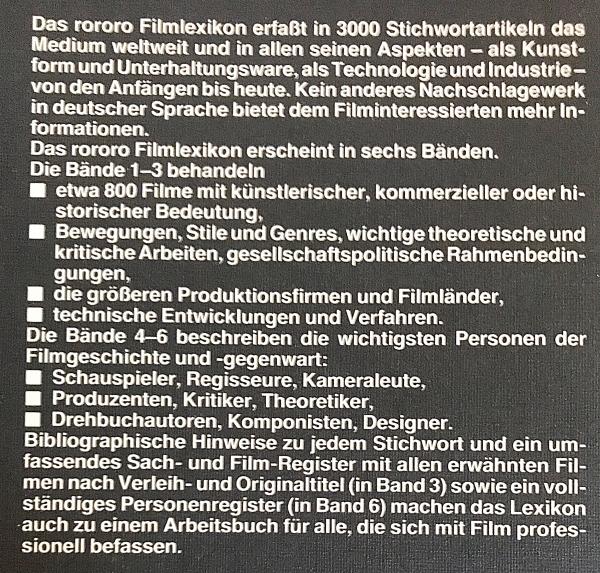 Das rororo Filmlexikon erfaßt in 3000 Stichwortartikeln das Medium weltweit und in allen seinen Aspekten – als Kunstform und Unterhaltungsware, als Technologie und Industrie – von den Anfängen bis heute. Kein anderes Nachschlagewerk in deutscher Sprache bietet dem Filminteressierten mehr Informationen.
Das rororo Filmlexikon erscheint in sechs Bänden.
Die Bände 1–3 behandeln
■ etwa 800 Filme mit künstlerischer, kommerzieller oder historischer Bedeutung,
■ Bewegungen, Stile und Genres, wichtige theoretische und kritische Arbeiten, gesellschaftspolitische Rahmenbedingungen,
■ die größeren Produktionsfirmen und Filmländer,
■ technische Entwicklungen und Verfahren.
Die Bände 4–6 beschreiben die wichtigsten Personen der Filmgeschichte und -gegenwart:
■ Schauspieler, Regisseure, Kameraleute,
■ Produzenten, Kritiker, Theoretiker,
■ Drehbuchautoren, Komponisten, Designer.
Bibliographische Hinweise zu jedem Stichwort und ein umfassendes Sach- und Film-Register mit allen erwähnten Filmen nach Verleih- und Originaltitel (in Band 3) sowie ein vollständiges Personenregister (in Band 6) machen das Lexikon auch zu einem Arbeitsbuch für alle, die sich mit Film professionell befassen.